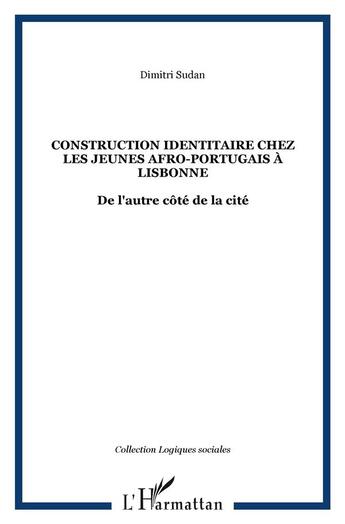 Dimitri Sudan

CONSTRUCTION IDENTITAIRE CHEZ LES JEUNES AFRO-PORTUGAIS À LISBONNE

De l'autre côté de la cité

Collection Logiques sociales

L'Harmattan